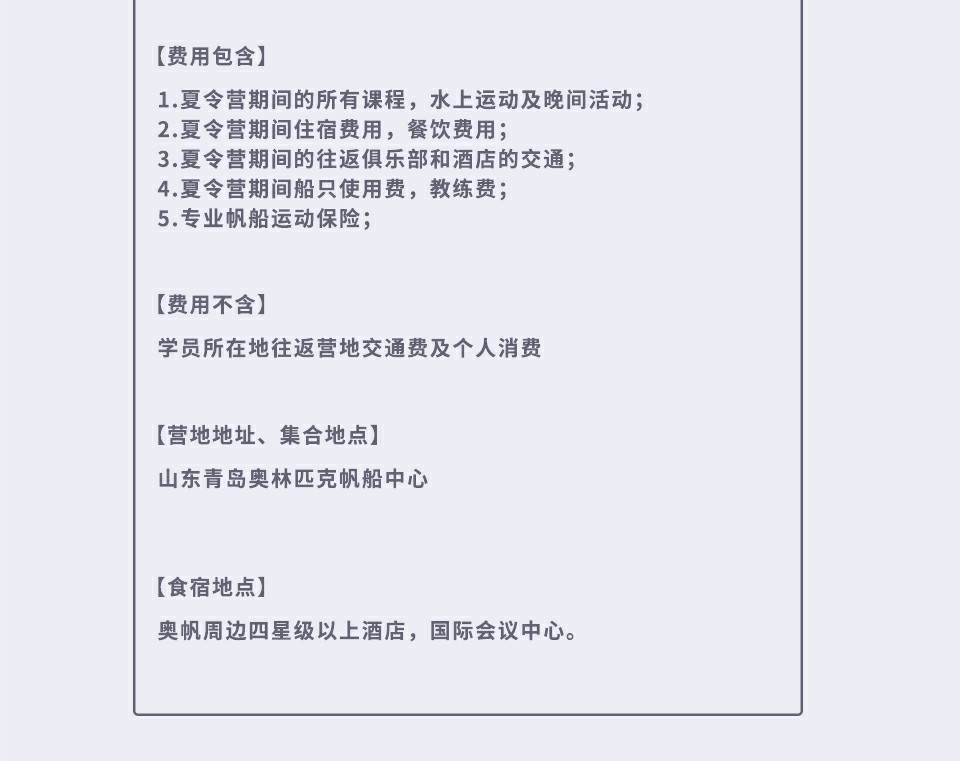 【费用包含】

1.夏令营期间的所有课程，水上运动及晚间活动；
2.夏令营期间住宿费用，餐饮费用；
3.夏令营期间的往返俱乐部和酒店的交通；
4.夏令营期间船只使用费，教练费；
5.专业帆船运动保险；

【费用不含】

学员所在地往返营地交通费及个人消费

【营地地址、集合地点】

山东青岛奥林匹克帆船中心

【食宿地点】

奥帆周边四星级以上酒店，国际会议中心。